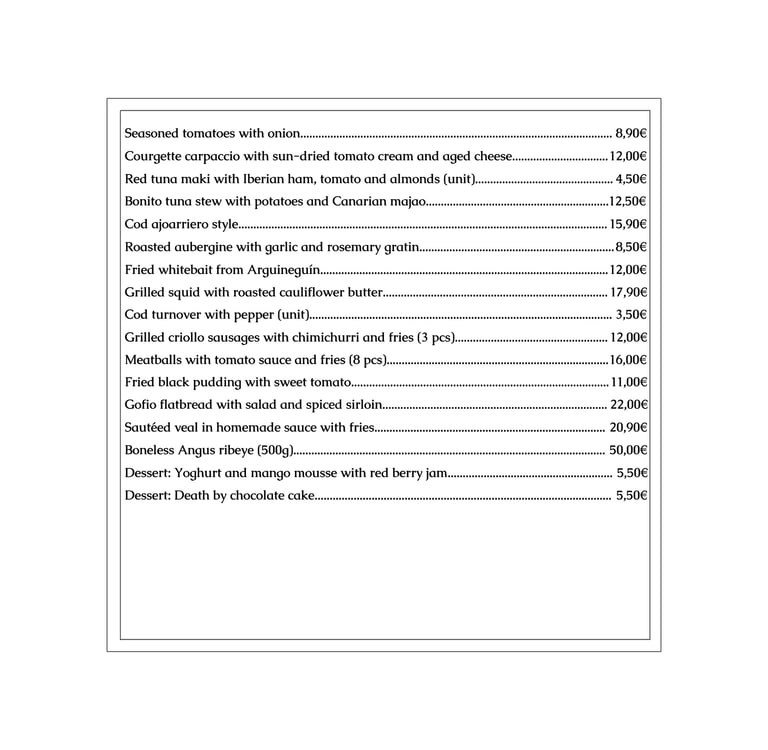 Seasoned tomatoes with onion 8,90€

Courgette carpaccio with sun-dried tomato cream and aged cheese 12,00€

Red tuna maki with Iberian ham, tomato and almonds (unit) 4,50€

Bonito tuna stew with potatoes and Canarian majao 12,50€

Cod ajoarriero style 15,90€

Roasted aubergine with garlic and rosemary gratin 8,50€

Fried whitebait from Arguineguín 12,00€

Grilled squid with roasted cauliflower butter 17,90€

Cod turnover with pepper (unit) 3,50€

Grilled criollo sausages with chimichurri and fries (3 pcs) 12,00€

Meatballs with tomato sauce and fries (8 pcs) 16,00€

Fried black pudding with sweet tomato 11,00€

Gofio flatbread with salad and spiced sirloin 22,00€

Sautéed veal in homemade sauce with fries 20,90€

Boneless Angus ribeye (500g) 50,00€

Dessert: Yoghurt and mango mousse with red berry jam 5,50€

Dessert: Death by chocolate cake 5,50€